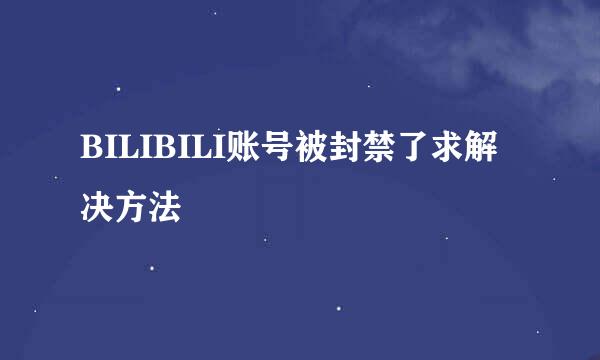 BILIBILI账号被封禁了求解决方法